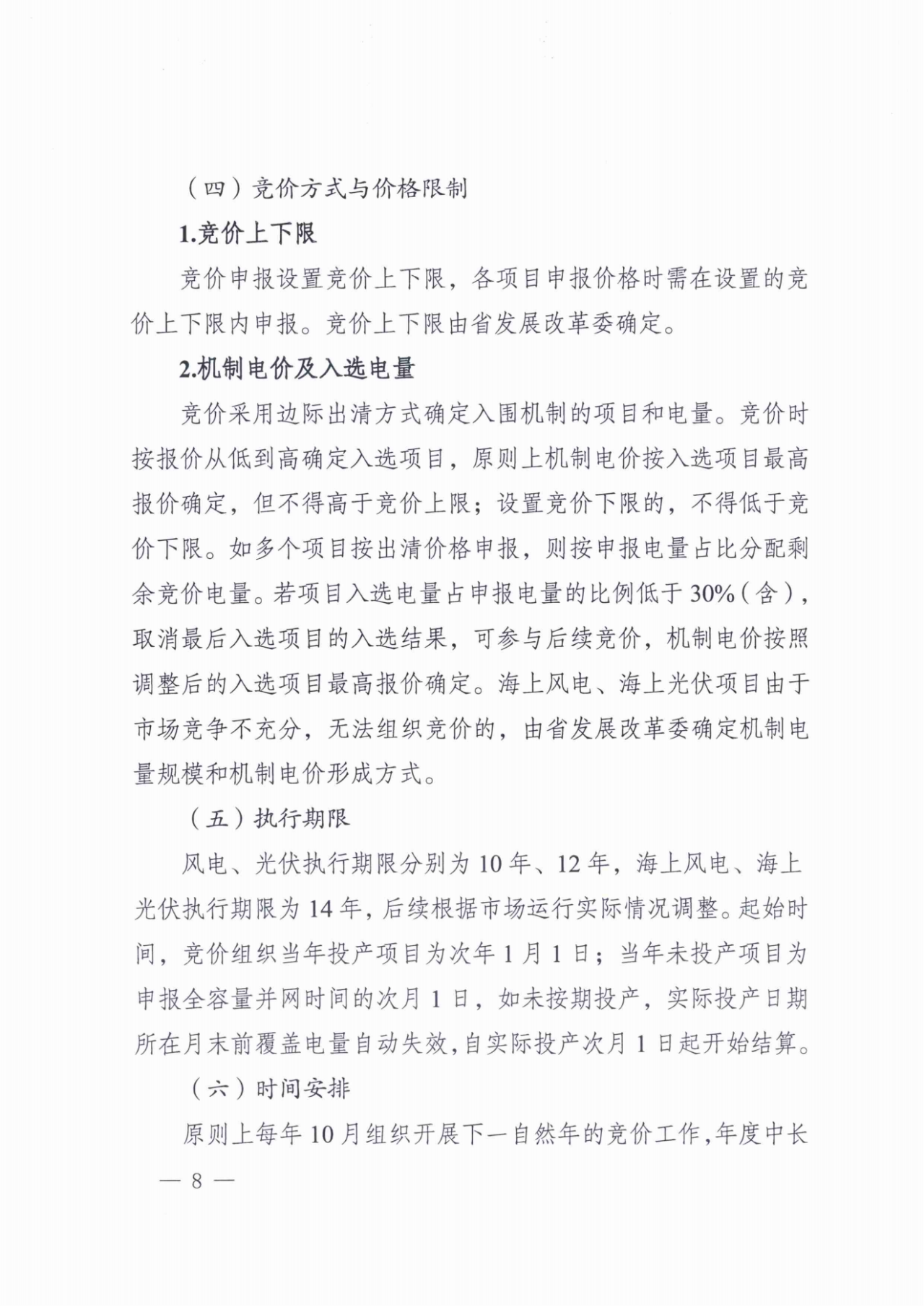 （四）竞价方式与价格限制

1.竞价上下限

竞价申报设置竞价上下限，各项目申报价格时需在设置的竞价上下限内申报。竞价上下限由省发展改革委确定。

2.机制电价及入选电量

竞价采用边际出清方式确定入围机制的项目和电量。竞价时按报价从低到高确定入选项目，原则上机制电价按入选项目最高报价确定，但不得高于竞价上限；设置竞价下限的，不得低于竞价下限。如多个项目按出清价格申报，则按申报电量占比分配剩余竞价电量。若项目入选电量占申报电量的比例低于30%（含），取消最后入选项目的入选结果，可参与后续竞价，机制电价按照调整后的入选项目最高报价确定。海上风电、海上光伏项目由于市场竞争不充分，无法组织竞价的，由省发展改革委确定机制电量规模和机制电价形成方式。

（五）执行期限

风电、光伏执行期限分别为10年、12年，海上风电、海上光伏执行期限为14年，后续根据市场运行实际情况调整。起始时间，竞价组织当年投产项目为次年1月1日；当年未投产项目为申报全容量并网时间的次月1日，如未按期投产，实际投产日期所在月末前覆盖电量自动失效，自实际投产次月1日起开始结算。

（六）时间安排

原则上每年10月组织开展下一自然年的竞价工作，年度中长

— 8 —